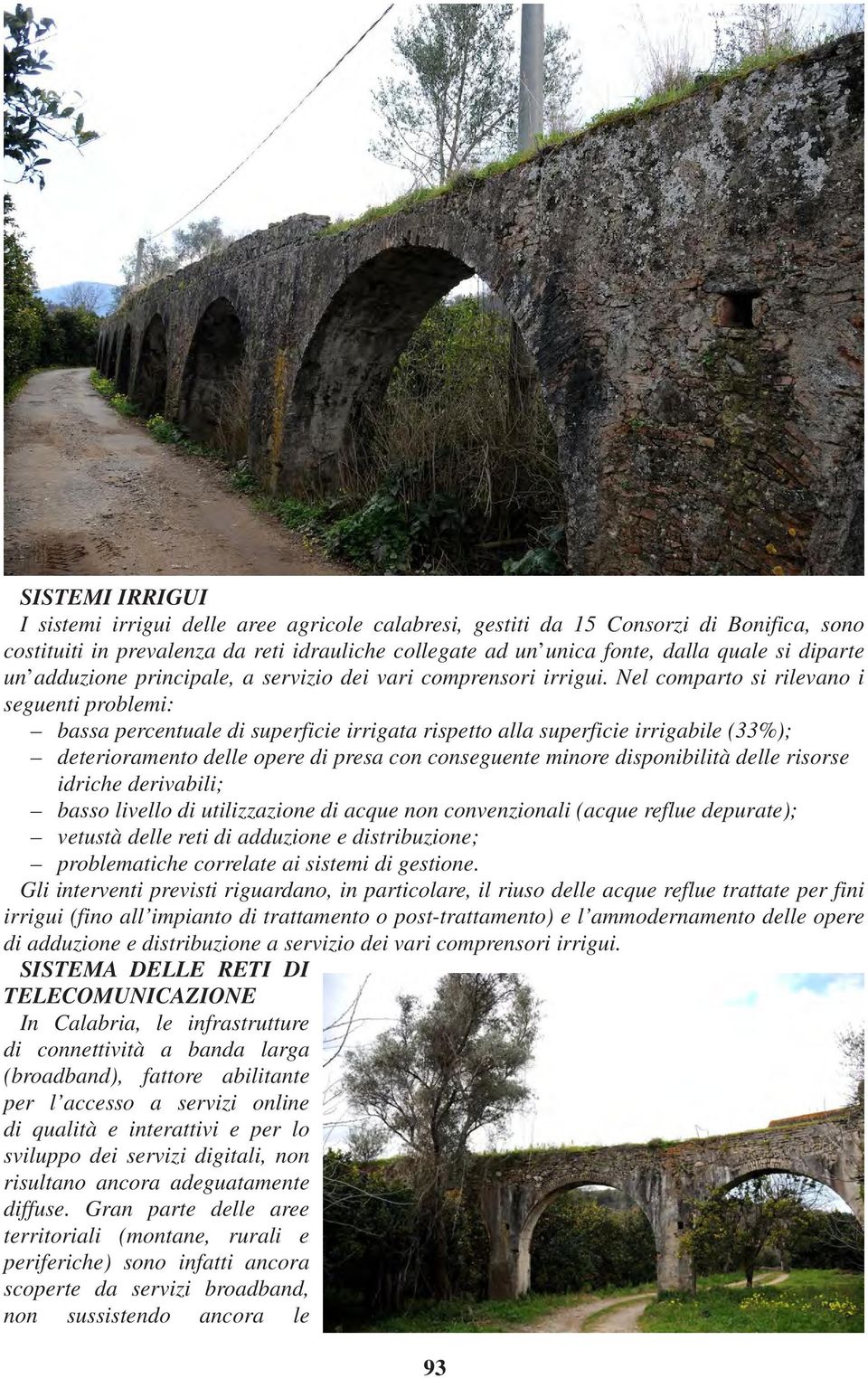 SISTEMI IRRIGUI

I sistemi irrigui delle aree agricole calabresi, gestiti da 15 Consorzi di Bonifica, sono costituiti in prevalenza da reti idrauliche collegate ad un'unica fonte, dalla quale si diparte un'adduzione principale, a servizio dei vari comprensori irrigui. Nel comparto si rilevano i seguenti problemi:

– bassa percentuale di superficie irrigata rispetto alla superficie irrigabile (33%);
– deterioramento delle opere di presa con conseguente minore disponibilità delle risorse idriche derivabili;
– basso livello di utilizzazione di acque non convenzionali (acque reflue depurate);
– vetustà delle reti di adduzione e distribuzione;
– problematiche correlate ai sistemi di gestione.

Gli interventi previsti riguardano, in particolare, il riuso delle acque reflue trattate per fini irrigui (fino all'impianto di trattamento o post-trattamento) e l'ammodernamento delle opere di adduzione e distribuzione a servizio dei vari comprensori irrigui.

SISTEMA DELLE RETI DI TELECOMUNICAZIONE

In Calabria, le infrastrutture di connettività a banda larga (broadband), fattore abilitante per l'accesso a servizi online di qualità e interattivi e per lo sviluppo dei servizi digitali, non risultano ancora adeguatamente diffuse. Gran parte delle aree territoriali (montane, rurali e periferiche) sono infatti ancora scoperte da servizi broadband, non sussistendo ancora le

93